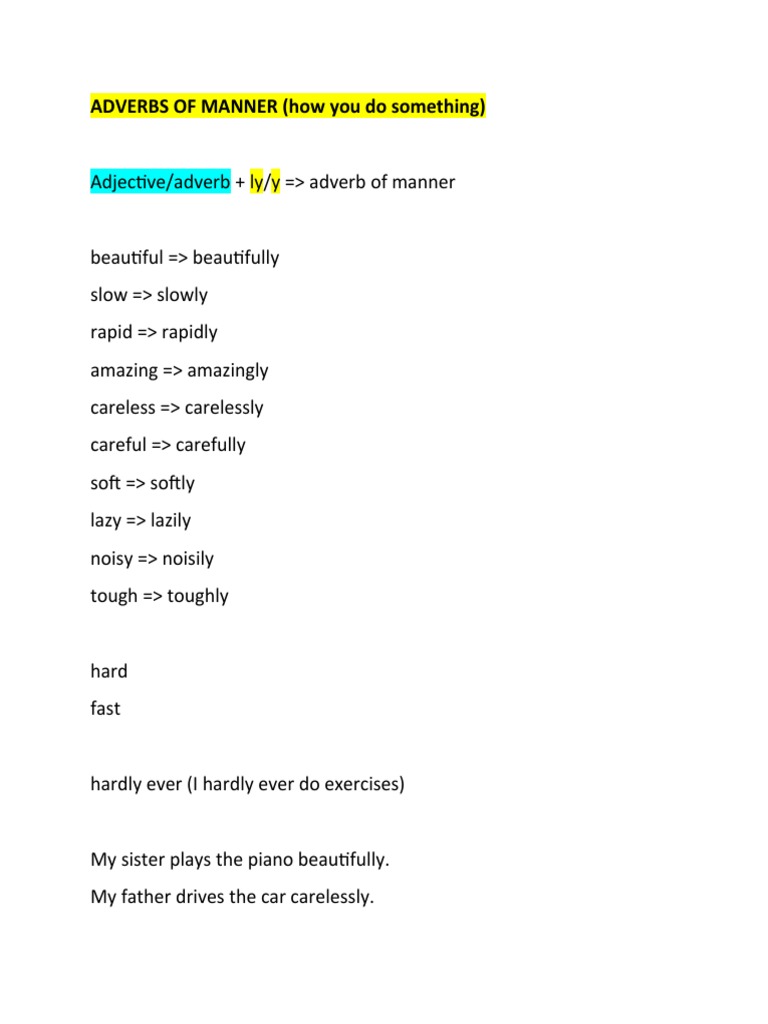 ADVERBS OF MANNER (how you do something)

Adjective/adverb + ly/y => adverb of manner

beautiful => beautifully
slow => slowly
rapid => rapidly
amazing => amazingly
careless => carelessly
careful => carefully
soft => softly
lazy => lazily
noisy => noisily
tough => toughly

hard
fast

hardly ever (I hardly ever do exercises)

My sister plays the piano beautifully.
My father drives the car carelessly.